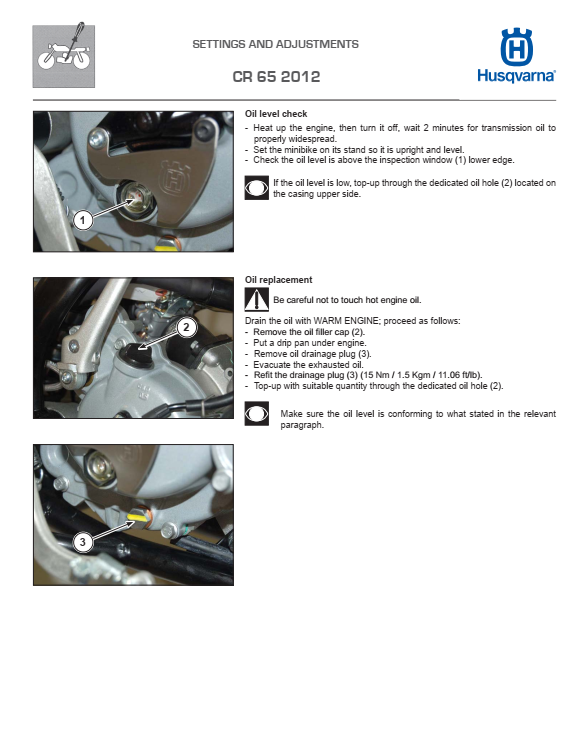 SETTINGS AND ADJUSTMENTS

CR 65 2012

Husqvarna

1

Oil level check
- Heat up the engine, then turn it off, wait 2 minutes for transmission oil to properly widespread.
- Set the minibike on its stand so it is upright and level.
- Check the oil level is above the inspection window (1) lower edge.

If the oil level is low, top-up through the dedicated oil hole (2) located on the casing upper side.

2

Oil replacement

Be careful not to touch hot engine oil.

Drain the oil with WARM ENGINE; proceed as follows:
- Remove the oil filler cap (2).
- Put a drip pan under engine.
- Remove oil drainage plug (3).
- Evacuate the exhausted oil.
- Refit the drainage plug (3) (15 Nm / 1.5 Kgm / 11.06 ft/lb).
- Top-up with suitable quantity through the dedicated oil hole (2).

Make sure the oil level is conforming to what stated in the relevant paragraph.

3